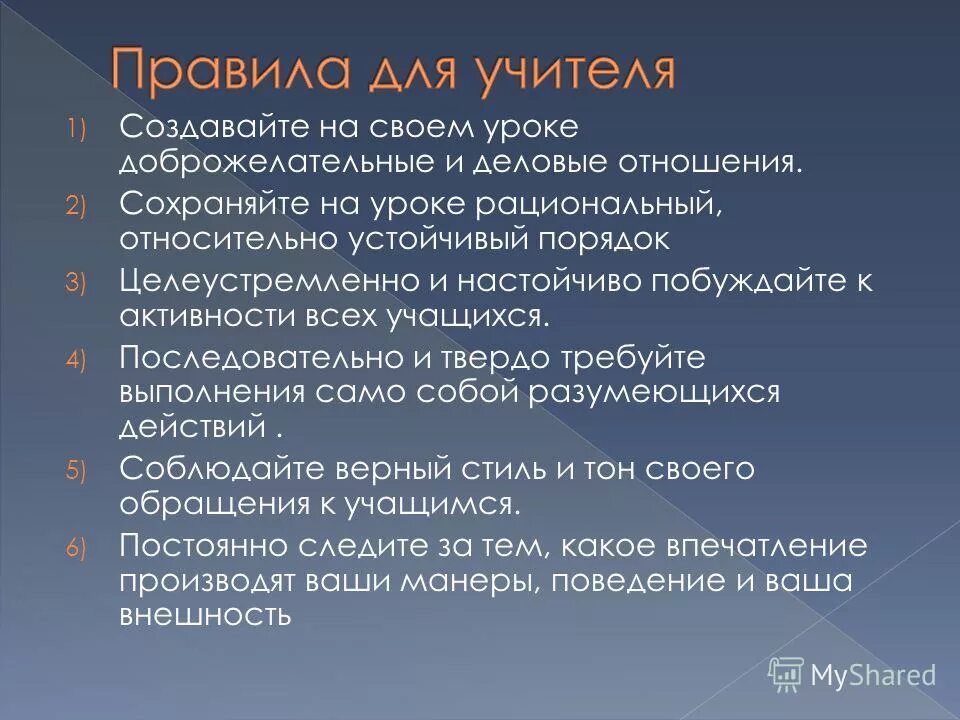 Правила для учителя

1) Создавайте на своем уроке доброжелательные и деловые отношения.

2) Сохраняйте на уроке рациональный, относительно устойчивый порядок

3) Целеустремленно и настойчиво побуждайте к активности всех учащихся.

4) Последовательно и твердо требуйте выполнения само собой разумеющихся действий .

5) Соблюдайте верный стиль и тон своего обращения к учащимся.

6) Постоянно следите за тем, какое впечатление производят ваши манеры, поведение и ваша внешность

MyShared